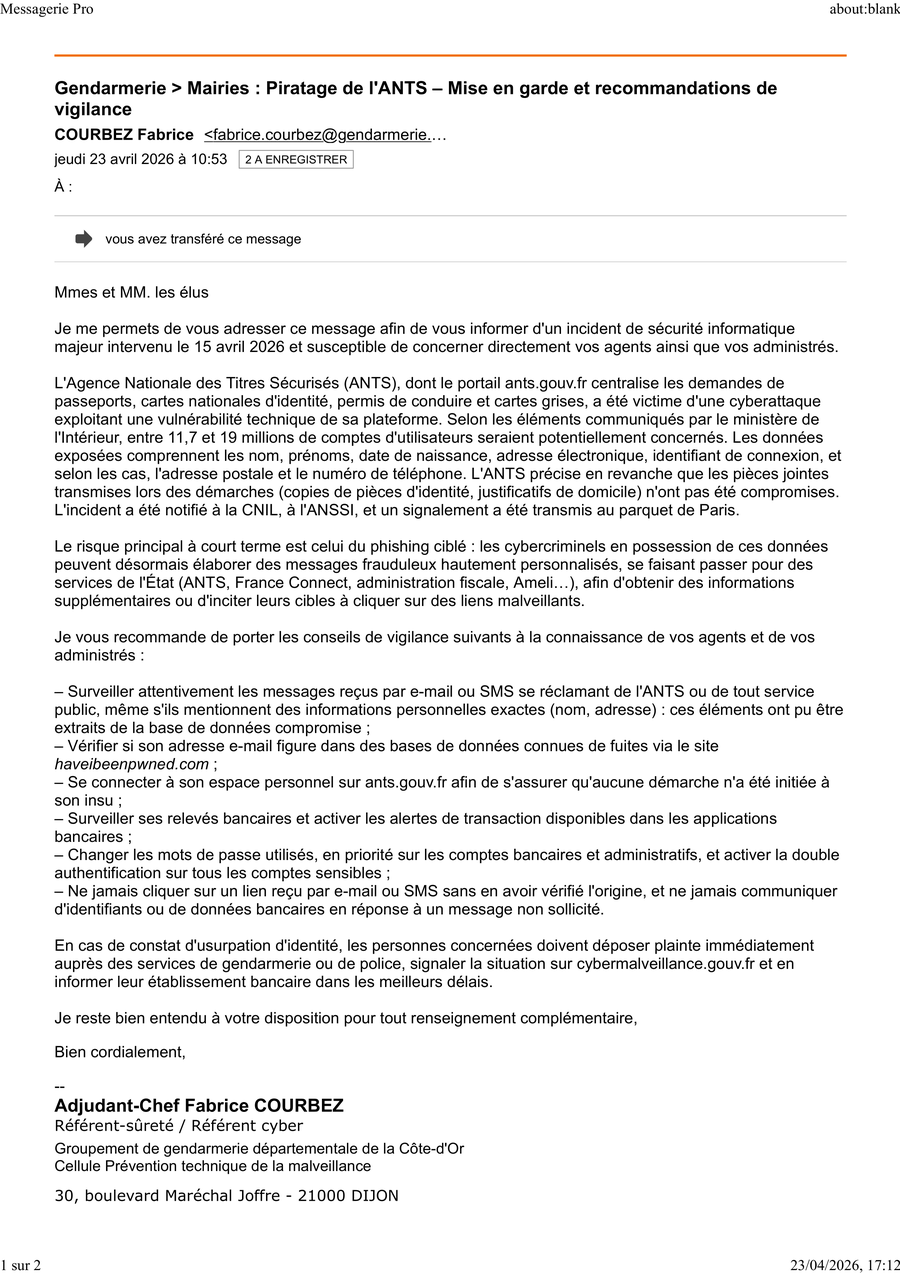 Messagerie Pro about:blank

Gendarmerie > Mairies : Piratage de l'ANTS – Mise en garde et recommandations de vigilance

COURBEZ Fabrice <fabrice.courbez@gendarmerie.…

jeudi 23 avril 2026 à 10:53 2 A ENREGISTRER

À :

vous avez transféré ce message

Mmes et MM. les élus

Je me permets de vous adresser ce message afin de vous informer d'un incident de sécurité informatique majeur intervenu le 15 avril 2026 et susceptible de concerner directement vos agents ainsi que vos administrés.

L'Agence Nationale des Titres Sécurisés (ANTS), dont le portail ants.gouv.fr centralise les demandes de passeports, cartes nationales d'identité, permis de conduire et cartes grises, a été victime d'une cyberattaque exploitant une vulnérabilité technique de sa plateforme. Selon les éléments communiqués par le ministère de l'Intérieur, entre 11,7 et 19 millions de comptes d'utilisateurs seraient potentiellement concernés. Les données exposées comprennent les nom, prénoms, date de naissance, adresse électronique, identifiant de connexion, et selon les cas, l'adresse postale et le numéro de téléphone. L'ANTS précise en revanche que les pièces jointes transmises lors des démarches (copies de pièces d'identité, justificatifs de domicile) n'ont pas été compromises. L'incident a été notifié à la CNIL, à l'ANSSI, et un signalement a été transmis au parquet de Paris.

Le risque principal à court terme est celui du phishing ciblé : les cybercriminels en possession de ces données peuvent désormais élaborer des messages frauduleux hautement personnalisés, se faisant passer pour des services de l'État (ANTS, France Connect, administration fiscale, Ameli…), afin d'obtenir des informations supplémentaires ou d'inciter leurs cibles à cliquer sur des liens malveillants.

Je vous recommande de porter les conseils de vigilance suivants à la connaissance de vos agents et de vos administrés :

– Surveiller attentivement les messages reçus par e-mail ou SMS se réclamant de l'ANTS ou de tout service public, même s'ils mentionnent des informations personnelles exactes (nom, adresse) : ces éléments ont pu être extraits de la base de données compromise ;
– Vérifier si son adresse e-mail figure dans des bases de données connues de fuites via le site haveibeenpwned.com ;
– Se connecter à son espace personnel sur ants.gouv.fr afin de s'assurer qu'aucune démarche n'a été initiée à son insu ;
– Surveiller ses relevés bancaires et activer les alertes de transaction disponibles dans les applications bancaires ;
– Changer les mots de passe utilisés, en priorité sur les comptes bancaires et administratifs, et activer la double authentification sur tous les comptes sensibles ;
– Ne jamais cliquer sur un lien reçu par e-mail ou SMS sans en avoir vérifié l'origine, et ne jamais communiquer d'identifiants ou de données bancaires en réponse à un message non sollicité.

En cas de constat d'usurpation d'identité, les personnes concernées doivent déposer plainte immédiatement auprès des services de gendarmerie ou de police, signaler la situation sur cybermalveillance.gouv.fr et en informer leur établissement bancaire dans les meilleurs délais.

Je reste bien entendu à votre disposition pour tout renseignement complémentaire,

Bien cordialement,

--
Adjudant-Chef Fabrice COURBEZ
Référent-sûreté / Référent cyber
Groupement de gendarmerie départementale de la Côte-d'Or
Cellule Prévention technique de la malveillance
30, boulevard Maréchal Joffre - 21000 DIJON

1 sur 2 23/04/2026, 17:12